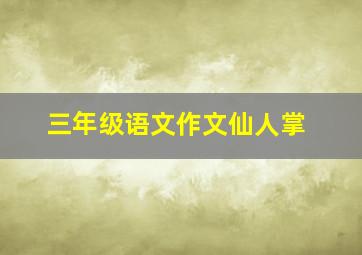 三年级语文作文仙人掌